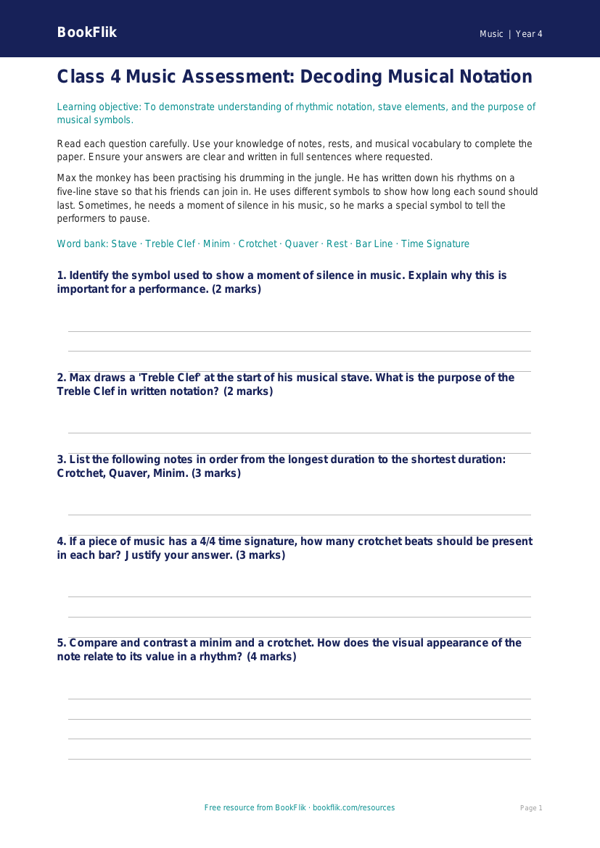 BookFlik

Music | Year 4

Class 4 Music Assessment: Decoding Musical Notation

Learning objective: To demonstrate understanding of rhythmic notation, stave elements, and the purpose of musical symbols.

Read each question carefully. Use your knowledge of notes, rests, and musical vocabulary to complete the paper. Ensure your answers are clear and written in full sentences where requested.

Max the monkey has been practising his drumming in the jungle. He has written down his rhythms on a five-line stave so that his friends can join in. He uses different symbols to show how long each sound should last. Sometimes, he needs a moment of silence in his music, so he marks a special symbol to tell the performers to pause.

Word bank: Stave · Treble Clef · Minim · Crotchet · Quaver · Rest · Bar Line · Time Signature

1. Identify the symbol used to show a moment of silence in music. Explain why this is important for a performance. (2 marks)

2. Max draws a 'Treble Clef' at the start of his musical stave. What is the purpose of the Treble Clef in written notation? (2 marks)

3. List the following notes in order from the longest duration to the shortest duration: Crotchet, Quaver, Minim. (3 marks)

4. If a piece of music has a 4/4 time signature, how many crotchet beats should be present in each bar? Justify your answer. (3 marks)

5. Compare and contrast a minim and a crotchet. How does the visual appearance of the note relate to its value in a rhythm? (4 marks)

Free resource from BookFlik · bookflik.com/resources

Page 1